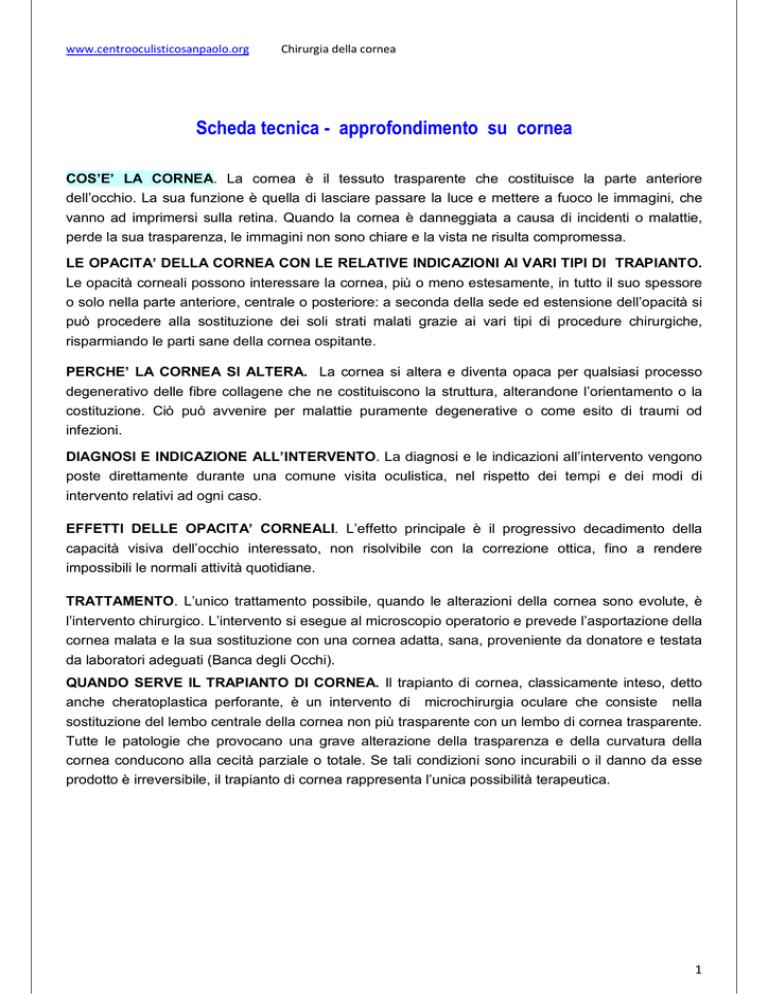 www.centrooculisticosanpaolo.org Chirurgia della cornea

Scheda tecnica - approfondimento su cornea

COS'E' LA CORNEA. La cornea è il tessuto trasparente che costituisce la parte anteriore dell'occhio. La sua funzione è quella di lasciare passare la luce e mettere a fuoco le immagini, che vanno ad imprimersi sulla retina. Quando la cornea è danneggiata a causa di incidenti o malattie, perde la sua trasparenza, le immagini non sono chiare e la vista ne risulta compromessa.

LE OPACITA' DELLA CORNEA CON LE RELATIVE INDICAZIONI AI VARI TIPI DI TRAPIANTO. Le opacità corneali possono interessare la cornea, più o meno estesamente, in tutto il suo spessore o solo nella parte anteriore, centrale o posteriore: a seconda della sede ed estensione dell'opacità si può procedere alla sostituzione dei soli strati malati grazie ai vari tipi di procedure chirurgiche, risparmiando le parti sane della cornea ospitante.

PERCHE' LA CORNEA SI ALTERA. La cornea si altera e diventa opaca per qualsiasi processo degenerativo delle fibre collagene che ne costituiscono la struttura, alterandone l'orientamento o la costituzione. Ciò può avvenire per malattie puramente degenerative o come esito di traumi od infezioni.

DIAGNOSI E INDICAZIONE ALL'INTERVENTO. La diagnosi e le indicazioni all'intervento vengono poste direttamente durante una comune visita oculistica, nel rispetto dei tempi e dei modi di intervento relativi ad ogni caso.

EFFETTI DELLE OPACITA' CORNEALI. L'effetto principale è il progressivo decadimento della capacità visiva dell'occhio interessato, non risolvibile con la correzione ottica, fino a rendere impossibili le normali attività quotidiane.

TRATTAMENTO. L'unico trattamento possibile, quando le alterazioni della cornea sono evolute, è l'intervento chirurgico. L'intervento si esegue al microscopio operatorio e prevede l'asportazione della cornea malata e la sua sostituzione con una cornea adatta, sana, proveniente da donatore e testata da laboratori adeguati (Banca degli Occhi).

QUANDO SERVE IL TRAPIANTO DI CORNEA. Il trapianto di cornea, classicamente inteso, detto anche cheratoplastica perforante, è un intervento di microchirurgia oculare che consiste nella sostituzione del lembo centrale della cornea non più trasparente con un lembo di cornea trasparente. Tutte le patologie che provocano una grave alterazione della trasparenza e della curvatura della cornea conducono alla cecità parziale o totale. Se tali condizioni sono incurabili o il danno da esse prodotto è irreversibile, il trapianto di cornea rappresenta l'unica possibilità terapeutica.

1